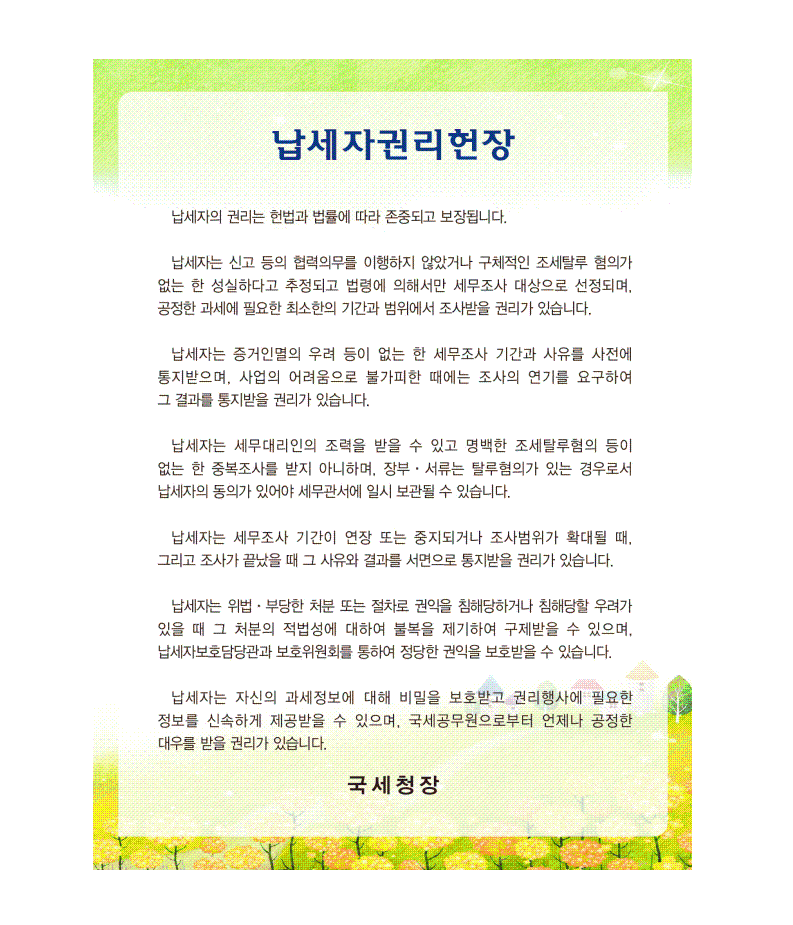 납세자권리헌장

납세자의 권리는 헌법과 법률에 따라 존중되고 보장됩니다.

납세자는 신고 등의 협력의무를 이행하지 않았거나 구체적인 조세탈루 혐의가 없는 한 성실하다고 추정되고 법령에 의해서만 세무조사 대상으로 선정되며, 공정한 과세에 필요한 최소한의 기간과 범위에서 조사받을 권리가 있습니다.

납세자는 증거인멸의 우려 등이 없는 한 세무조사 기간과 사유를 사전에 통지받으며, 사업의 어려움으로 불가피한 때에는 조사의 연기를 요구하여 그 결과를 통지받을 권리가 있습니다.

납세자는 세무대리인의 조력을 받을 수 있고 명백한 조세탈루혐의 등이 없는 한 중복조사를 받지 아니하며, 장부·서류는 탈루혐의가 있는 경우로서 납세자의 동의가 있어야 세무관서에 일시 보관될 수 있습니다.

납세자는 세무조사 기간이 연장 또는 중지되거나 조사범위가 확대될 때, 그리고 조사가 끝났을 때 그 사유와 결과를 서면으로 통지받을 권리가 있습니다.

납세자는 위법·부당한 처분 또는 절차로 권익을 침해당하거나 침해당할 우려가 있을 때 그 처분의 적법성에 대하여 불복을 제기하여 구제받을 수 있으며, 납세자보호담당관과 보호위원회를 통하여 정당한 권익을 보호받을 수 있습니다.

납세자는 자신의 과세정보에 대해 비밀을 보호받고 권리행사에 필요한 정보를 신속하게 제공받을 수 있으며, 국세공무원으로부터 언제나 공정한 대우를 받을 권리가 있습니다.

국세청장